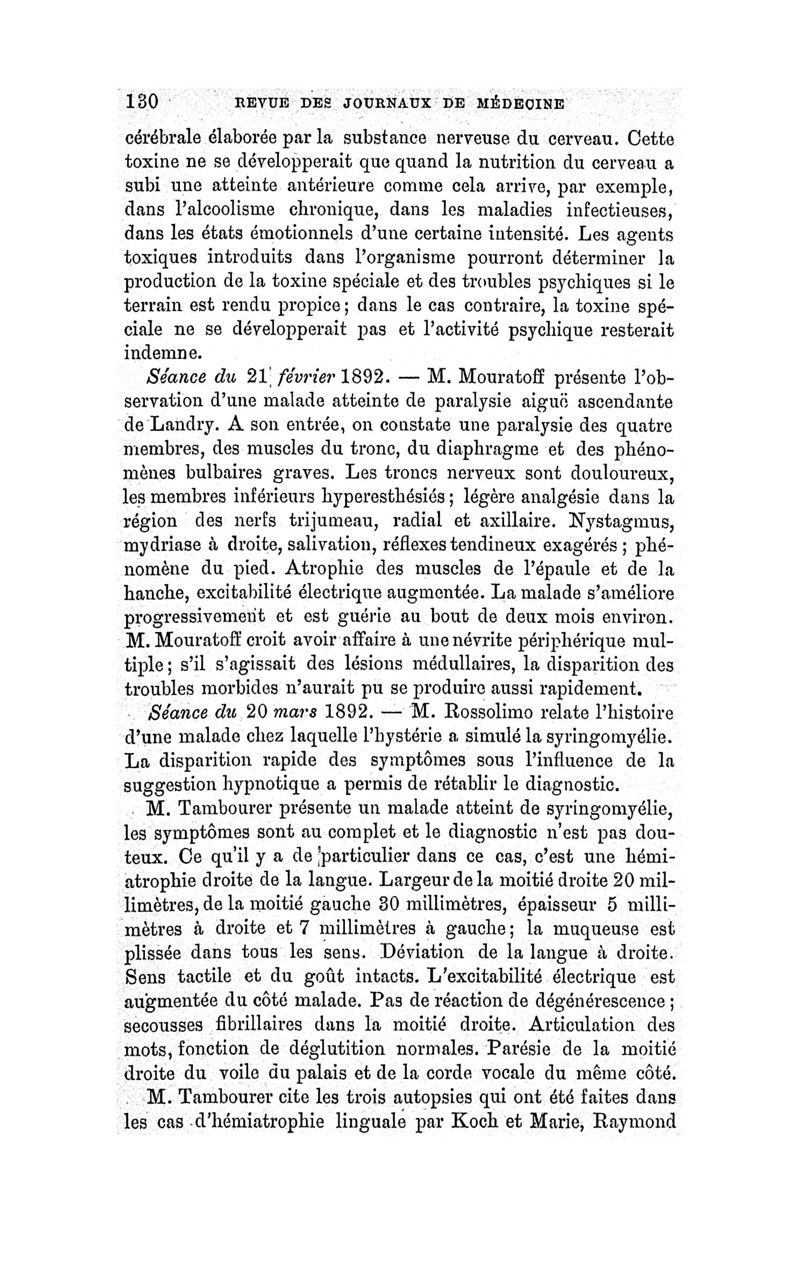 130 REVUE DES JOURNAUX DE MÉDECINE

cérébrale élaborée par la substance nerveuse du cerveau. Cette toxine ne se développerait que quand la nutrition du cerveau a subi une atteinte antérieure comme cela arrive, par exemple, dans l'alcoolisme chronique, dans les maladies infectieuses, dans les états émotionnels d'une certaine intensité. Les agents toxiques introduits dans l'organisme pourront déterminer la production de la toxine spéciale et des troubles psychiques si le terrain est rendu propice; dans le cas contraire, la toxine spéciale ne se développerait pas et l'activité psychique resterait indemne.

Séance du 21 février 1892. — M. Mouratoff présente l'observation d'une malade atteinte de paralysie aiguë ascendante de Landry. A son entrée, on constate une paralysie des quatre membres, des muscles du tronc, du diaphragme et des phénomènes bulbaires graves. Les troncs nerveux sont douloureux, les membres inférieurs hyperesthésiés; légère analgésie dans la région des nerfs trijumeau, radial et axillaire. Nystagmus, mydriase à droite, salivation, réflexes tendineux exagérés; phénomène du pied. Atrophie des muscles de l'épaule et de la hanche, excitabilité électrique augmentée. La malade s'améliore progressivement et est guérie au bout de deux mois environ. M. Mouratoff croit avoir affaire à une névrite périphérique multiple; s'il s'agissait des lésions médullaires, la disparition des troubles morbides n'aurait pu se produire aussi rapidement.

Séance du 20 mars 1892. — M. Rossolimo relate l'histoire d'une malade chez laquelle l'hystérie a simulé la syringomyélie. La disparition rapide des symptômes sous l'influence de la suggestion hypnotique a permis de rétablir le diagnostic.

M. Tambourer présente un malade atteint de syringomyélie, les symptômes sont au complet et le diagnostic n'est pas douteux. Ce qu'il y a de particulier dans ce cas, c'est une hémiatrophie droite de la langue. Largeur de la moitié droite 20 millimètres, de la moitié gauche 30 millimètres, épaisseur 5 millimètres à droite et 7 millimètres à gauche; la muqueuse est plissée dans tous les sens. Déviation de la langue à droite. Sens tactile et du goût intacts. L'excitabilité électrique est augmentée du côté malade. Pas de réaction de dégénérescence; secousses fibrillaires dans la moitié droite. Articulation des mots, fonction de déglutition normales. Parésie de la moitié droite du voile du palais et de la corde vocale du même côté.

M. Tambourer cite les trois autopsies qui ont été faites dans les cas d'hémiatrophie linguale par Koch et Marie, Raymond